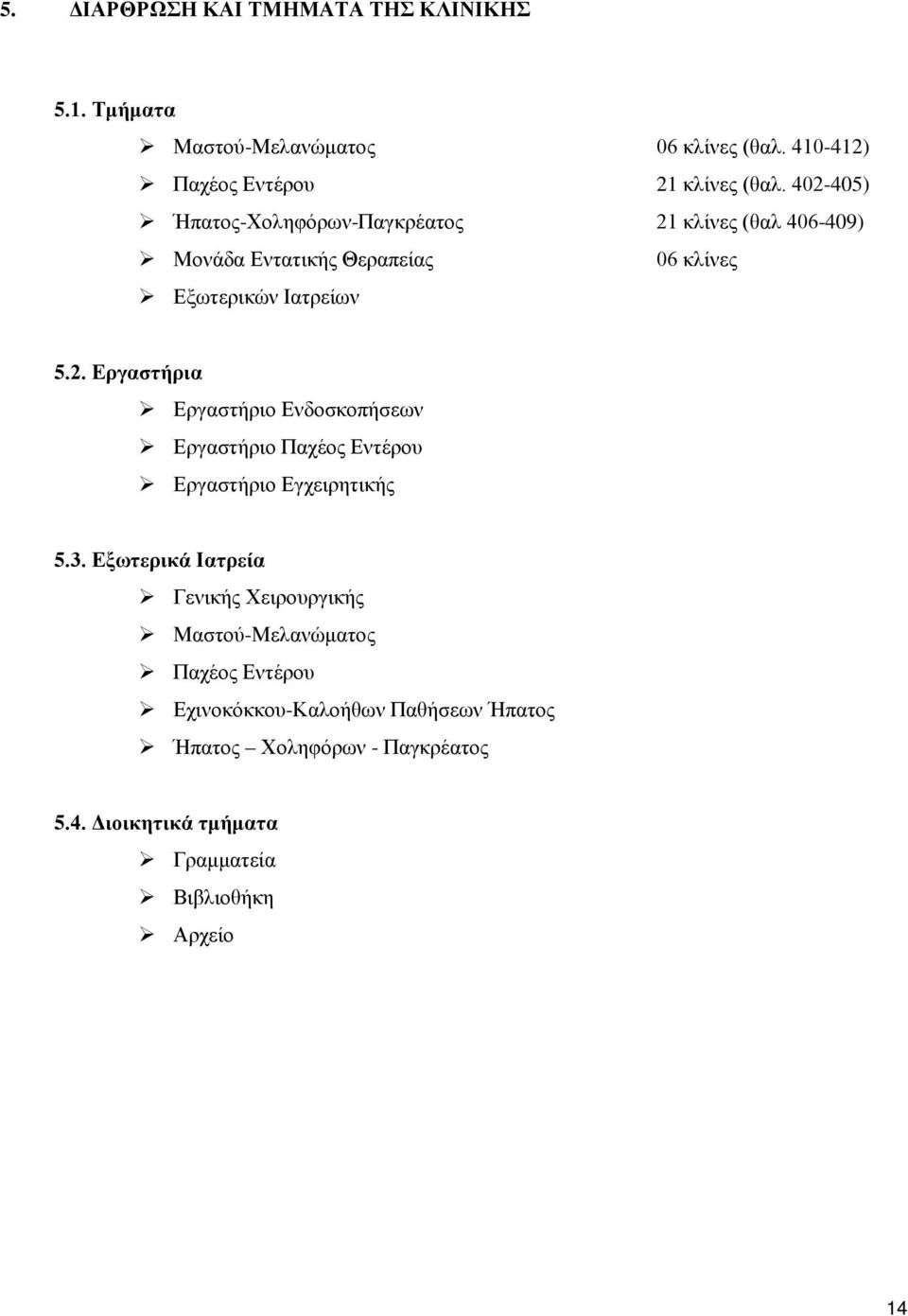 5. ΔΙΑΡΘΡΩΣΗ ΚΑΙ ΤΜΗΜΑΤΑ ΤΗΣ ΚΛΙΝΙΚΗΣ

5.1. Τμήματα

➢ Μαστού-Μελανώματος 06 κλίνες (θαλ. 410-412)
➢ Παχέος Εντέρου 21 κλίνες (θαλ. 402-405)
➢ Ήπατος-Χοληφόρων-Παγκρέατος 21 κλίνες (θαλ 406-409)
➢ Μονάδα Εντατικής Θεραπείας 06 κλίνες
➢ Εξωτερικών Ιατρείων

5.2. Εργαστήρια

➢ Εργαστήριο Ενδοσκοπήσεων
➢ Εργαστήριο Παχέος Εντέρου
➢ Εργαστήριο Εγχειρητικής

5.3. Εξωτερικά Ιατρεία

➢ Γενικής Χειρουργικής
➢ Μαστού-Μελανώματος
➢ Παχέος Εντέρου
➢ Εχινοκόκκου-Καλοήθων Παθήσεων Ήπατος
➢ Ήπατος – Χοληφόρων - Παγκρέατος

5.4. Διοικητικά τμήματα

➢ Γραμματεία
➢ Βιβλιοθήκη
➢ Αρχείο

14